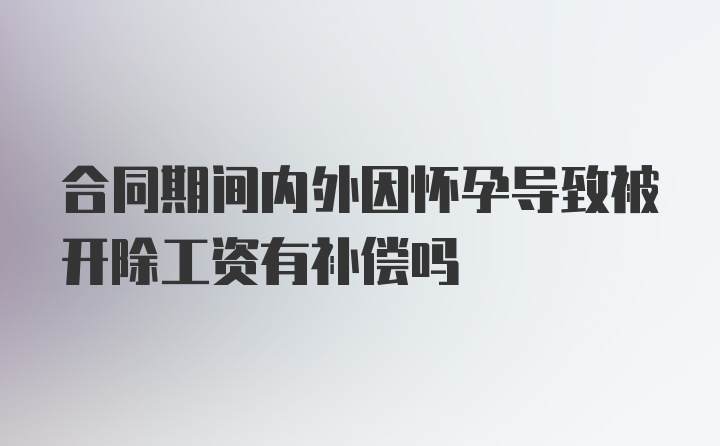 合同期间内外因怀孕导致被开除工资有补偿吗